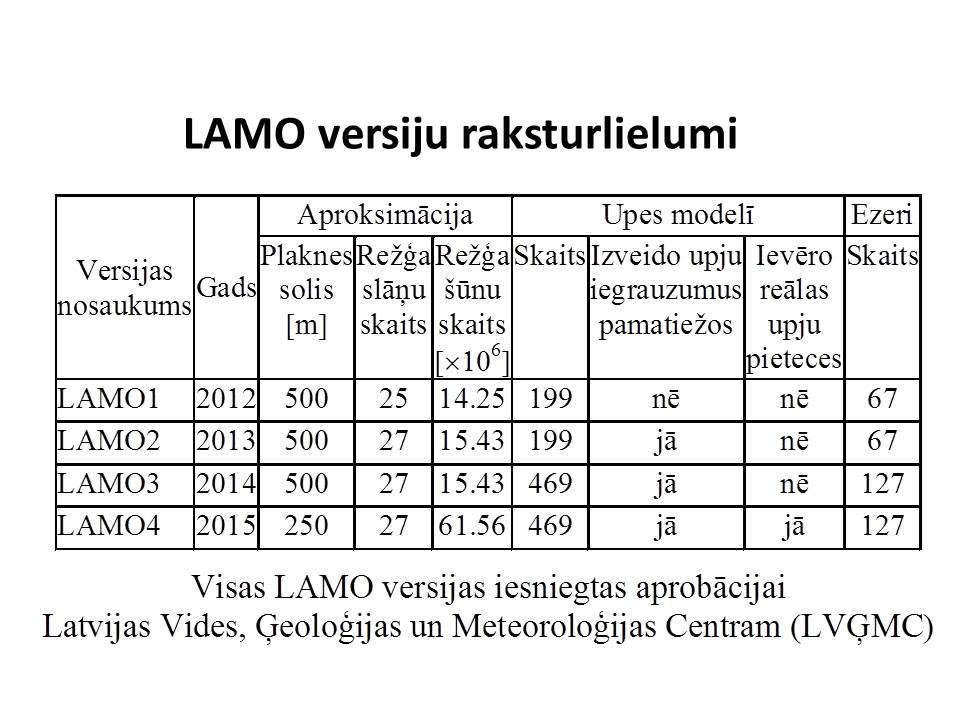 LAMO versiju raksturlielumi

| Versijas nosaukums | Gads | Aproksimācija | | | Upes modelī | | | Ezeri |
|---|---|---|---|---|---|---|---|---|
| | | Plaknes solis [m] | Režģa slāņu skaits | Režģa šūnu skaits [$\times 10^6$] | Skaits | Izveido upju iegrauzumus pamatiežos | Ievēro reālas upju pieteces | Skaits |
| LAMO1 | 2012 | 500 | 25 | 14.25 | 199 | nē | nē | 67 |
| LAMO2 | 2013 | 500 | 27 | 15.43 | 199 | jā | nē | 67 |
| LAMO3 | 2014 | 500 | 27 | 15.43 | 469 | jā | nē | 127 |
| LAMO4 | 2015 | 250 | 27 | 61.56 | 469 | jā | jā | 127 |

Visas LAMO versijas iesniegtas aprobācijai
Latvijas Vides, Ģeoloģijas un Meteoroloģijas Centram (LVĢMC)